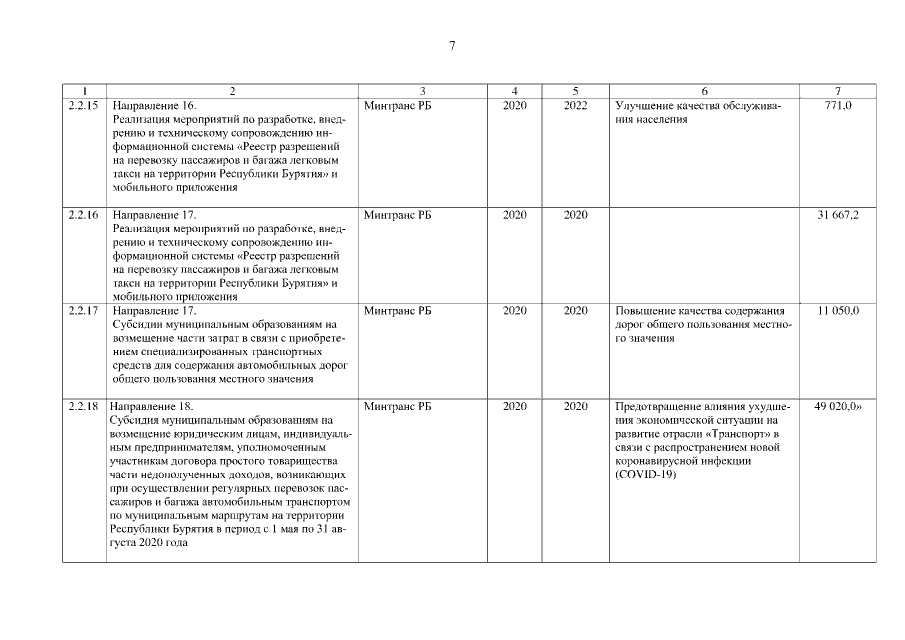 7

| 1 | 2 | 3 | 4 | 5 | 6 | 7 |
|---|---|---|---|---|---|---|
| 2.2.15 | Направление 16. Реализация мероприятий по разработке, внедрению и техническому сопровождению информационной системы «Реестр разрешений на перевозку пассажиров и багажа легковым такси на территории Республики Бурятия» и мобильного приложения | Минтранс РБ | 2020 | 2022 | Улучшение качества обслуживания населения | 771,0 |
| 2.2.16 | Направление 17. Реализация мероприятий по разработке, внедрению и техническому сопровождению информационной системы «Реестр разрешений на перевозку пассажиров и багажа легковым такси на территории Республики Бурятия» и мобильного приложения | Минтранс РБ | 2020 | 2020 | | 31 667,2 |
| 2.2.17 | Направление 17. Субсидии муниципальным образованиям на возмещение части затрат в связи с приобретением специализированных транспортных средств для содержания автомобильных дорог общего пользования местного значения | Минтранс РБ | 2020 | 2020 | Повышение качества содержания дорог общего пользования местного значения | 11 050,0 |
| 2.2.18 | Направление 18. Субсидия муниципальным образованиям на возмещение юридическим лицам, индивидуальным предпринимателям, уполномоченным участникам договора простого товарищества части недополученных доходов, возникающих при осуществлении регулярных перевозок пассажиров и багажа автомобильным транспортом по муниципальным маршрутам на территории Республики Бурятия в период с 1 мая по 31 августа 2020 года | Минтранс РБ | 2020 | 2020 | Предотвращение влияния ухудшения экономической ситуации на развитие отрасли «Транспорт» в связи с распространением новой коронавирусной инфекции (COVID-19) | 49 020,0» |